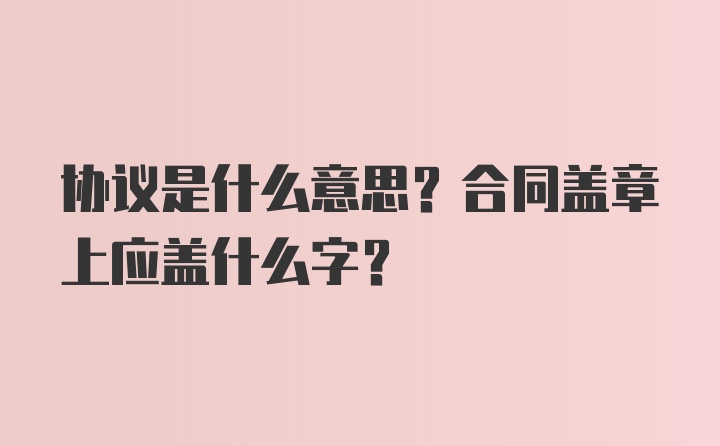 协议是什么意思？合同盖章上应盖什么字？